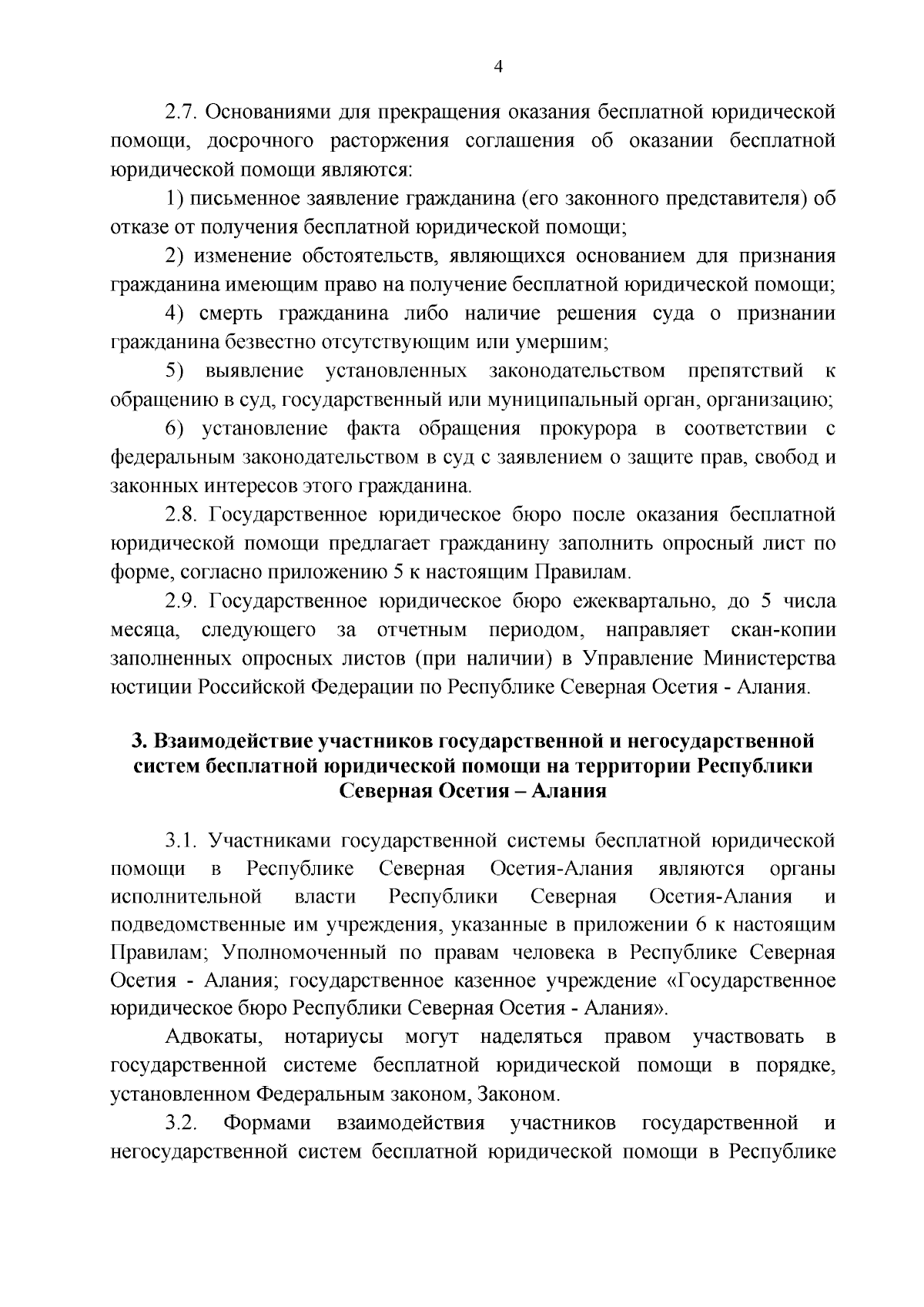 4

2.7. Основаниями для прекращения оказания бесплатной юридической помощи, досрочного расторжения соглашения об оказании бесплатной юридической помощи являются:

1) письменное заявление гражданина (его законного представителя) об отказе от получения бесплатной юридической помощи;

2) изменение обстоятельств, являющихся основанием для признания гражданина имеющим право на получение бесплатной юридической помощи;

4) смерть гражданина либо наличие решения суда о признании гражданина безвестно отсутствующим или умершим;

5) выявление установленных законодательством препятствий к обращению в суд, государственный или муниципальный орган, организацию;

6) установление факта обращения прокурора в соответствии с федеральным законодательством в суд с заявлением о защите прав, свобод и законных интересов этого гражданина.

2.8. Государственное юридическое бюро после оказания бесплатной юридической помощи предлагает гражданину заполнить опросный лист по форме, согласно приложению 5 к настоящим Правилам.

2.9. Государственное юридическое бюро ежеквартально, до 5 числа месяца, следующего за отчетным периодом, направляет скан-копии заполненных опросных листов (при наличии) в Управление Министерства юстиции Российской Федерации по Республике Северная Осетия - Алания.

3. Взаимодействие участников государственной и негосударственной систем бесплатной юридической помощи на территории Республики Северная Осетия – Алания

3.1. Участниками государственной системы бесплатной юридической помощи в Республике Северная Осетия-Алания являются органы исполнительной власти Республики Северная Осетия-Алания и подведомственные им учреждения, указанные в приложении 6 к настоящим Правилам; Уполномоченный по правам человека в Республике Северная Осетия - Алания; государственное казенное учреждение «Государственное юридическое бюро Республики Северная Осетия - Алания».

Адвокаты, нотариусы могут наделяться правом участвовать в государственной системе бесплатной юридической помощи в порядке, установленном Федеральным законом, Законом.

3.2. Формами взаимодействия участников государственной и негосударственной систем бесплатной юридической помощи в Республике